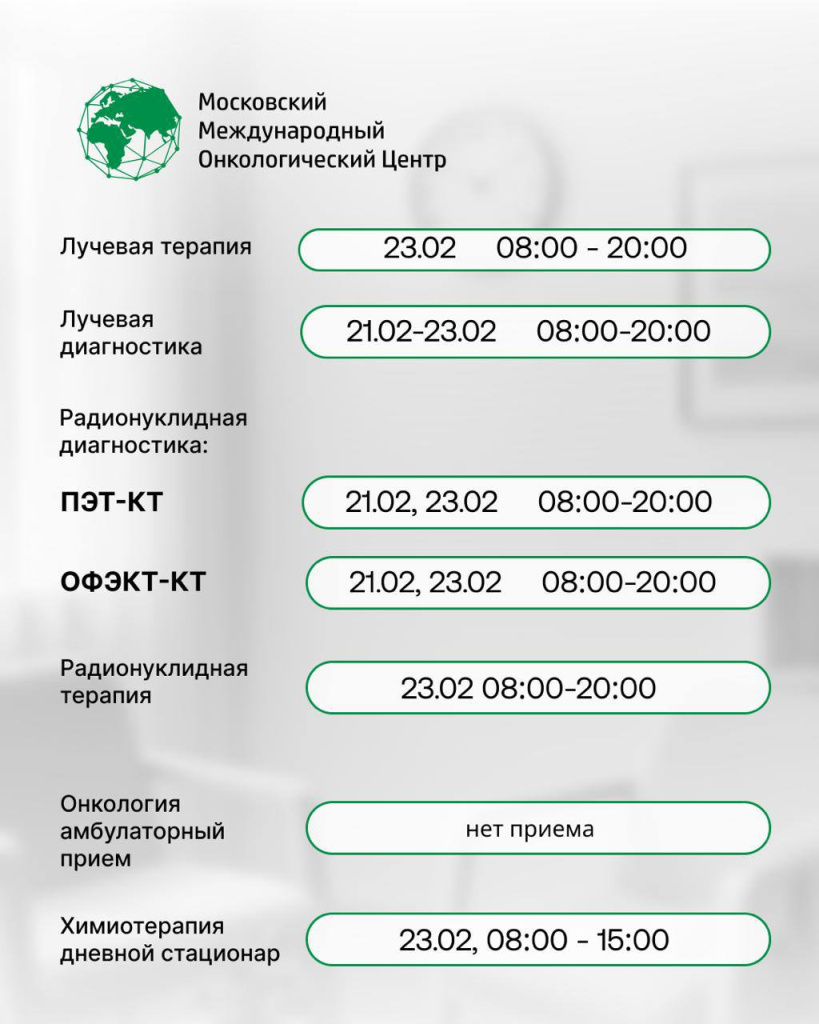 Московский Международный Онкологический Центр

Лучевая терапия 23.02 08:00 - 20:00

Лучевая диагностика 21.02-23.02 08:00-20:00

Радионуклидная диагностика:

ПЭТ-КТ 21.02, 23.02 08:00-20:00

ОФЭКТ-КТ 21.02, 23.02 08:00-20:00

Радионуклидная терапия 23.02 08:00-20:00

Онкология амбулаторный прием нет приема

Химиотерапия дневной стационар 23.02, 08:00 - 15:00